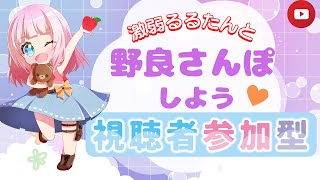 激弱るるたんと
野良さんぽ
しよう

視聴者参加型